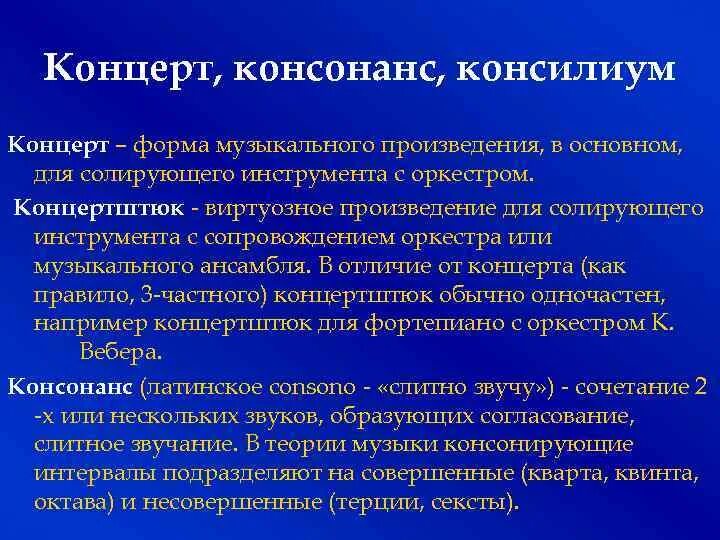 Концерт, консонанс, консилиум

Концерт – форма музыкального произведения, в основном, для солирующего инструмента с оркестром.

Концертштюк - виртуозное произведение для солирующего инструмента с сопровождением оркестра или музыкального ансамбля. В отличие от концерта (как правило, 3-частного) концертштюк обычно одночастен, например концертштюк для фортепиано с оркестром К. Вебера.

Консонанс (латинское consono - «слитно звучу») - сочетание 2 -х или нескольких звуков, образующих согласование, слитное звучание. В теории музыки консонирующие интервалы подразделяют на совершенные (кварта, квинта, октава) и несовершенные (терции, сексты).